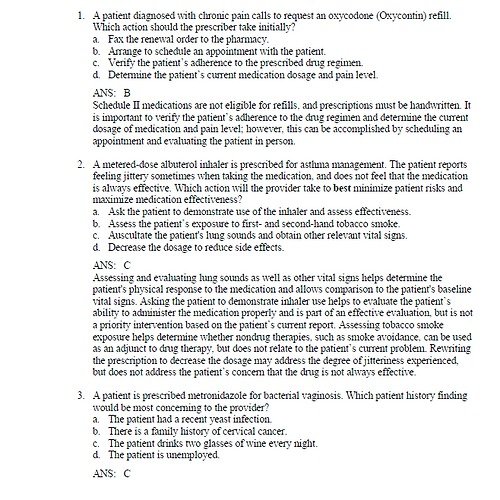 1. A patient diagnosed with chronic pain calls to request an oxycodone (Oxycontin) refill. Which action should the prescriber take initially?
a. Fax the renewal order to the pharmacy.
b. Arrange to schedule an appointment with the patient.
c. Verify the patient's adherence to the prescribed drug regimen.
d. Determine the patient's current medication dosage and pain level.

ANS: B
Schedule II medications are not eligible for refills, and prescriptions must be handwritten. It is important to verify the patient's adherence to the drug regimen and determine the current dosage of medication and pain level; however, this can be accomplished by scheduling an appointment and evaluating the patient in person.

2. A metered-dose albuterol inhaler is prescribed for asthma management. The patient reports feeling jittery sometimes when taking the medication, and does not feel that the medication is always effective. Which action will the provider take to best minimize patient risks and maximize medication effectiveness?
a. Ask the patient to demonstrate use of the inhaler and assess effectiveness.
b. Assess the patient's exposure to first- and second-hand tobacco smoke.
c. Auscultate the patient's lung sounds and obtain other relevant vital signs.
d. Decrease the dosage to reduce side effects.

ANS: C
Assessing and evaluating lung sounds as well as other vital signs helps determine the patient's physical response to the medication and allows comparison to the patient's baseline vital signs. Asking the patient to demonstrate inhaler use helps to evaluate the patient's ability to administer the medication properly and is part of an effective evaluation, but is not a priority intervention based on the patient's current report. Assessing tobacco smoke exposure helps determine whether nondrug therapies, such as smoke avoidance, can be used as an adjunct to drug therapy, but does not relate to the patient's current problem. Rewriting the prescription to decrease the dosage may address the degree of jitteriness experienced, but does not address the patient's concern that the drug is not always effective.

3. A patient is prescribed metronidazole for bacterial vaginosis. Which patient history finding would be most concerning to the provider?
a. The patient had a recent yeast infection.
b. There is a family history of cervical cancer.
c. The patient drinks two glasses of wine every night.
d. The patient is unemployed.

ANS: C